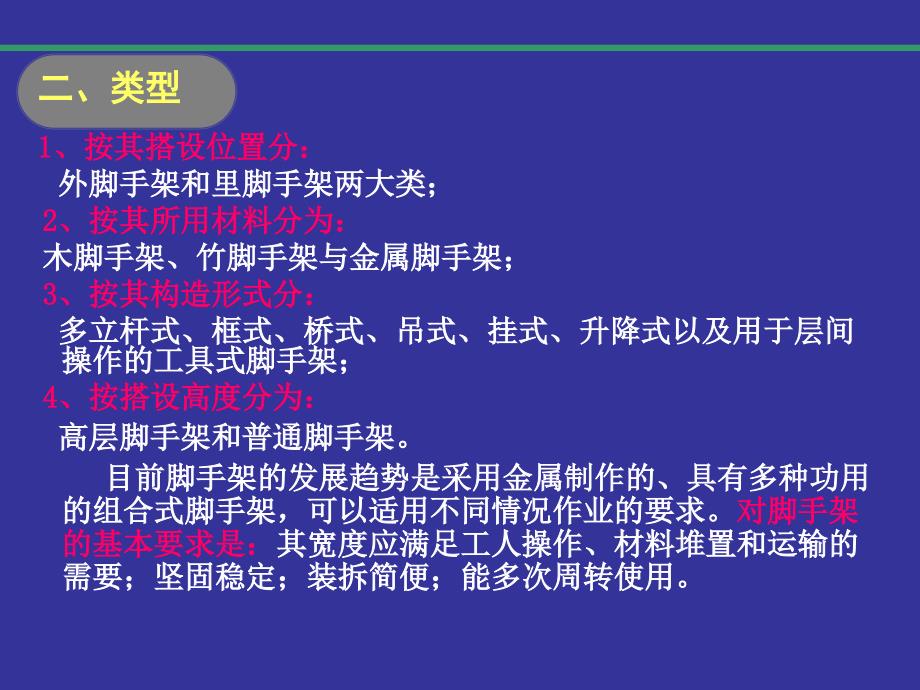 二、类型

1、按其搭设位置分：

外脚手架和里脚手架两大类；

2、按其所用材料分为：

木脚手架、竹脚手架与金属脚手架；

3、按其构造形式分：

多立杆式、框式、桥式、吊式、挂式、升降式以及用于层间操作的工具式脚手架；

4、按搭设高度分为：

高层脚手架和普通脚手架。

目前脚手架的发展趋势是采用金属制作的、具有多种功用的组合式脚手架，可以适用不同情况作业的要求。对脚手架的基本要求是：其宽度应满足工人操作、材料堆置和运输的需要；坚固稳定；装拆简便；能多次周转使用。